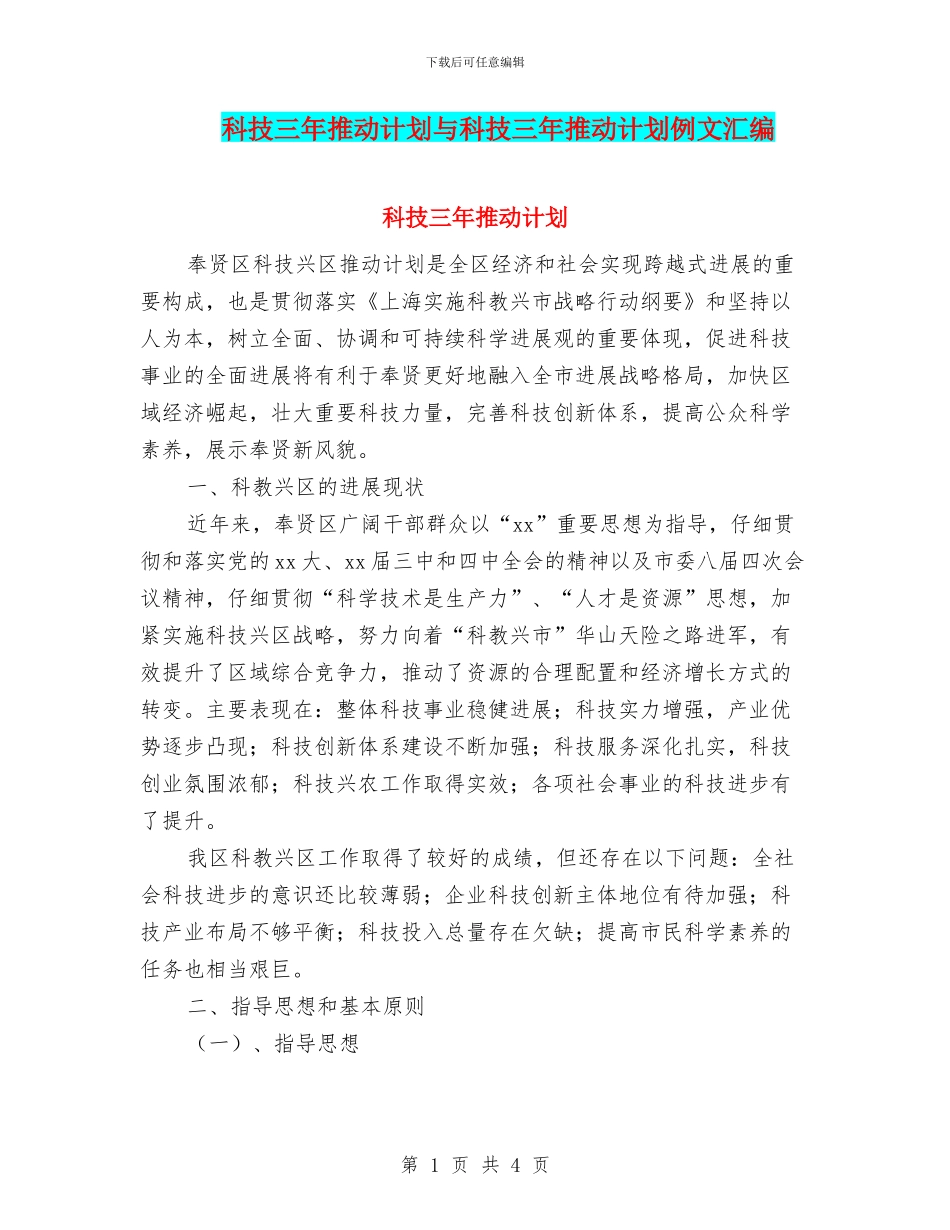 下载后可任意编辑

科技三年推动计划与科技三年推动计划例文汇编

科技三年推动计划

奉贤区科技兴区推动计划是全区经济和社会实现跨越式进展的重要构成，也是贯彻落实《上海实施科教兴市战略行动纲要》和坚持以人为本，树立全面、协调和可持续科学进展观的重要体现，促进科技事业的全面进展将有利于奉贤更好地融入全市进展战略格局，加快区域经济崛起，壮大重要科技力量，完善科技创新体系，提高公众科学素养，展示奉贤新风貌。

一、科教兴区的进展现状

近年来，奉贤区广阔干部群众以“xx”重要思想为指导，仔细贯彻和落实党的xx大、xx届三中和四中全会的精神以及市委八届四次会议精神，仔细贯彻“科学技术是生产力”、“人才是资源”思想，加紧实施科技兴区战略，努力向着“科教兴市”华山天险之路进军，有效提升了区域综合竞争力，推动了资源的合理配置和经济增长方式的转变。主要表现在：整体科技事业稳健进展；科技实力增强，产业优势逐步凸现；科技创新体系建设不断加强；科技服务深化扎实，科技创业氛围浓郁；科技兴农工作取得实效；各项社会事业的科技进步有了提升。

我区科教兴区工作取得了较好的成绩，但还存在以下问题：全社会科技进步的意识还比较薄弱；企业科技创新主体地位有待加强；科技产业布局不够平衡；科技投入总量存在欠缺；提高市民科学素养的任务也相当艰巨。

二、指导思想和基本原则

（一）、指导思想

第 1 页 共 4 页